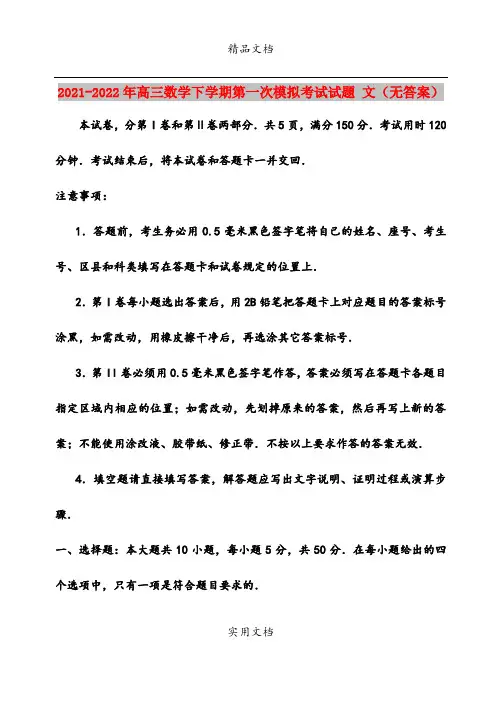 精品文档

2021-2022年高三数学下学期第一次模拟考试试题 文（无答案）

本试卷，分第Ⅰ卷和第Ⅱ卷两部分．共5页，满分150分．考试用时120分钟．考试结束后，将本试卷和答题卡一并交回．

注意事项：

1．答题前，考生务必用0.5毫米黑色签字笔将自己的姓名、座号、考生号、区县和科类填写在答题卡和试卷规定的位置上．

2．第Ⅰ卷每小题选出答案后，用2B铅笔把答题卡上对应题目的答案标号涂黑，如需改动，用橡皮擦干净后，再选涂其它答案标号．

3．第Ⅱ卷必须用0.5毫米黑色签字笔作答，答案必须写在答题卡各题目指定区域内相应的位置；如需改动，先划掉原来的答案，然后再写上新的答案；不能使用涂改液、胶带纸、修正带．不按以上要求作答的答案无效．

4．填空题请直接填写答案，解答题应写出文字说明、证明过程或演算步骤．

一、选择题：本大题共10小题，每小题5分，共50分．在每小题给出的四个选项中，只有一项是符合题目要求的．

实用文档